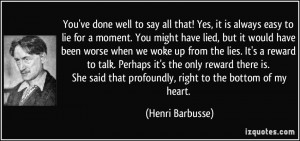 You've done well to say all that! Yes, it is always easy to lie for a moment. You might have lied, but it would have been worse when we woke up from the lies. It's a reward to talk. Perhaps it's the only reward there is.
She said that profoundly, right to the bottom of my heart.

(Henri Barbusse)

izquotes.com